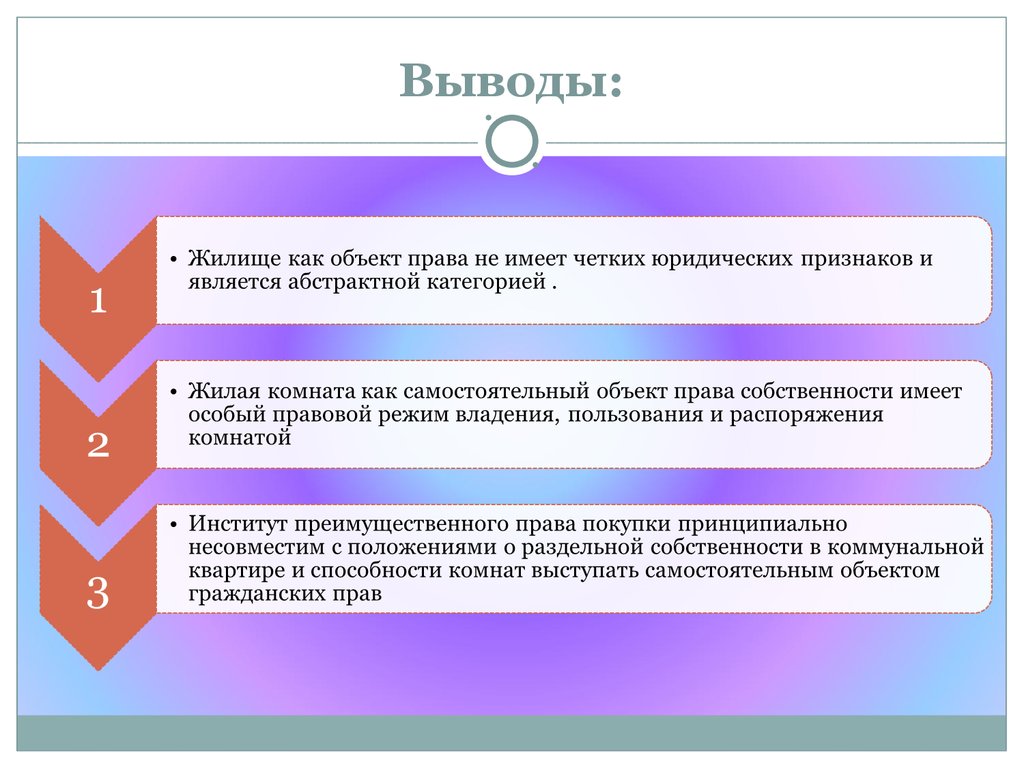 Выводы:

1

• Жилище как объект права не имеет четких юридических признаков и является абстрактной категорией .

2

• Жилая комната как самостоятельный объект права собственности имеет особый правовой режим владения, пользования и распоряжения комнатой

3

• Институт преимущественного права покупки принципиально несовместим с положениями о раздельной собственности в коммунальной квартире и способности комнат выступать самостоятельным объектом гражданских прав